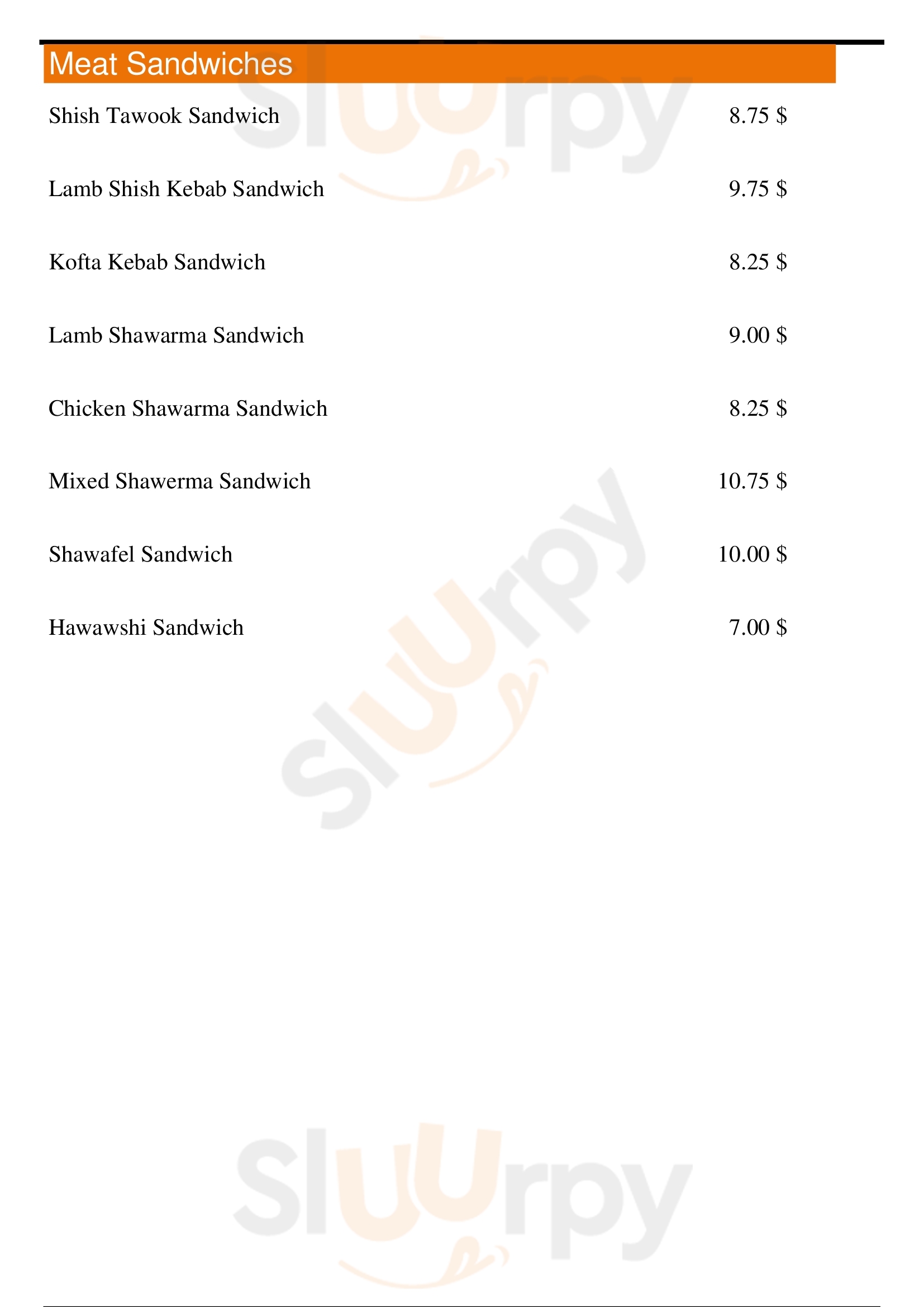 Meat Sandwiches

Shish Tawook Sandwich 8.75 $

Lamb Shish Kebab Sandwich 9.75 $

Kofta Kebab Sandwich 8.25 $

Lamb Shawarma Sandwich 9.00 $

Chicken Shawarma Sandwich 8.25 $

Mixed Shawerma Sandwich 10.75 $

Shawafel Sandwich 10.00 $

Hawawshi Sandwich 7.00 $

Sluurpy